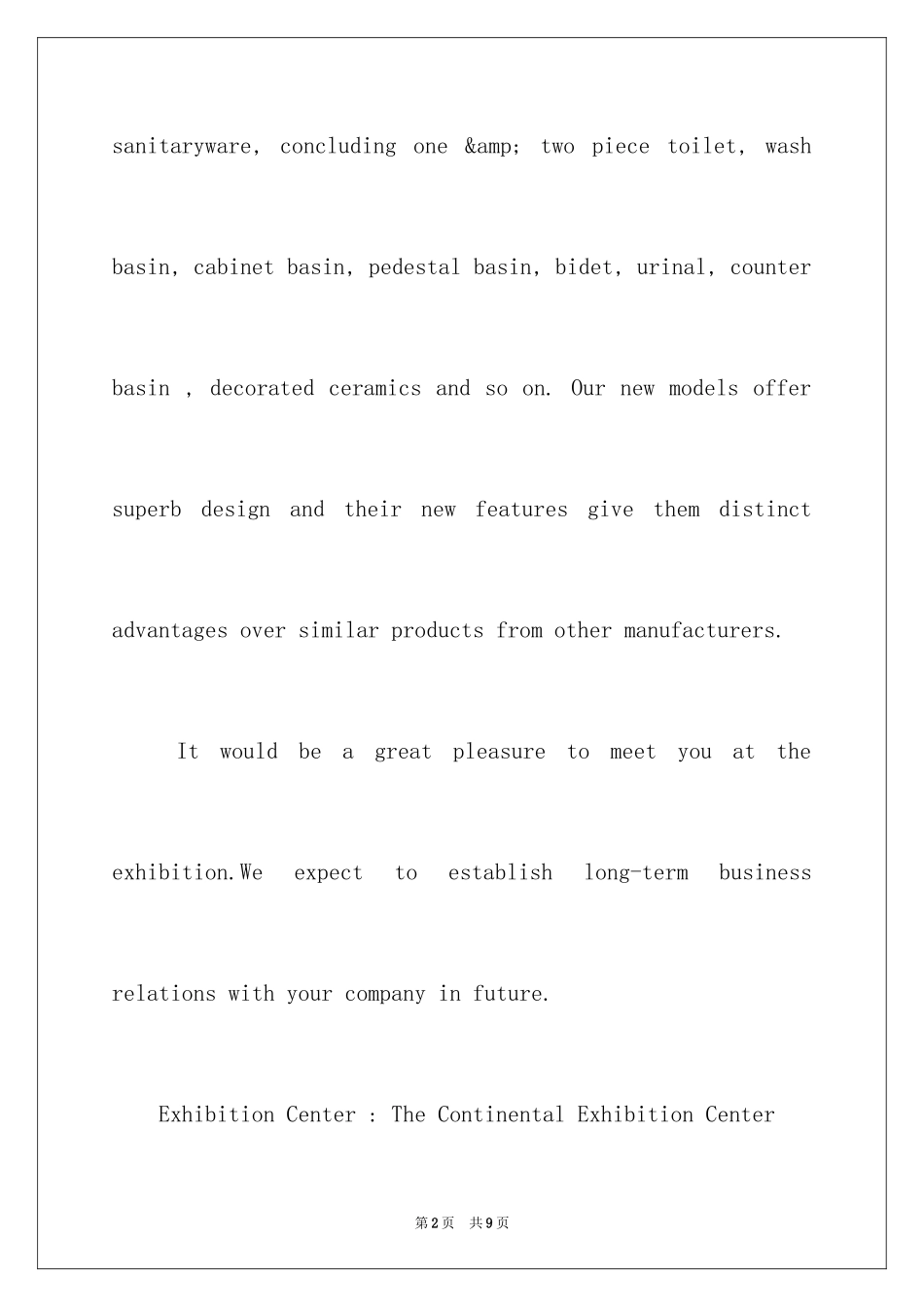 sanitaryware, concluding one &amp; two piece toilet, wash basin, cabinet basin, pedestal basin, bidet, urinal, counter basin , decorated ceramics and so on. Our new models offer superb design and their new features give them distinct advantages over similar products from other manufacturers.

It would be a great pleasure to meet you at the exhibition.We expect to establish long-term business relations with your company in future.

Exhibition Center : The Continental Exhibition Center

第2页 共9页